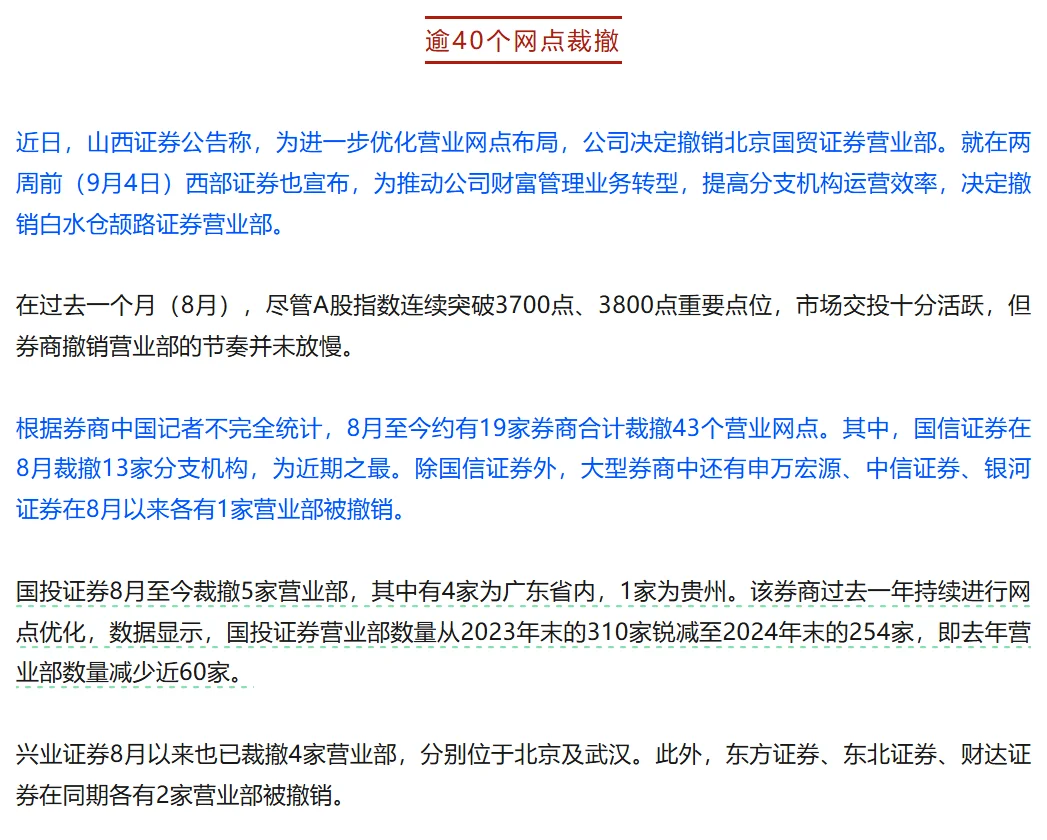 逾40个网点裁撤

近日，山西证券公告称，为进一步优化营业网点布局，公司决定撤销北京国贸证券营业部。就在两周前（9月4日）西部证券也宣布，为推动公司财富管理业务转型，提高分支机构运营效率，决定撤销白水仓颉路证券营业部。

在过去一个月（8月），尽管A股指数连续突破3700点、3800点重要点位，市场交投十分活跃，但券商撤销营业部的节奏并未放慢。

根据券商中国记者不完全统计，8月至今约有19家券商合计裁撤43个营业网点。其中，国信证券在8月裁撤13家分支机构，为近期之最。除国信证券外，大型券商中还有申万宏源、中信证券、银河证券在8月以来各有1家营业部被撤销。

国投证券8月至今裁撤5家营业部，其中有4家为广东省内，1家为贵州。该券商过去一年持续进行网点优化，数据显示，国投证券营业部数量从2023年末的310家锐减至2024年末的254家，即去年营业部数量减少近60家。

兴业证券8月以来也已裁撤4家营业部，分别位于北京及武汉。此外，东方证券、东北证券、财达证券在同期各有2家营业部被撤销。